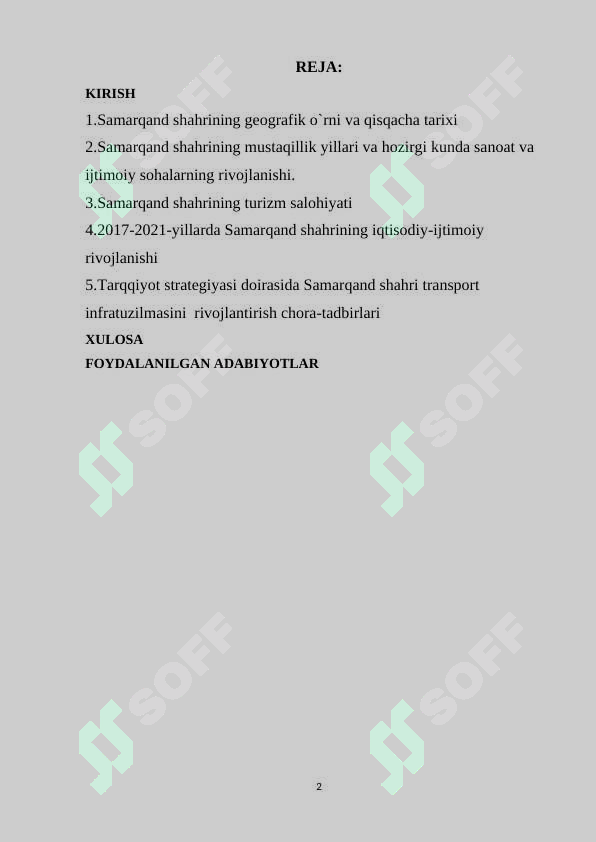 REJA:

KIRISH

1.Samarqand shahrining geografik o`rni va qisqacha tarixi

2.Samarqand shahrining mustaqillik yillari va hozirgi kunda sanoat va ijtimoiy sohalarning rivojlanishi.

3.Samarqand shahrining turizm salohiyati

4.2017-2021-yillarda Samarqand shahrining iqtisodiy-ijtimoiy rivojlanishi

5.Tarqqiyot strategiyasi doirasida Samarqand shahri transport infratuzilmasini rivojlantirish chora-tadbirlari

XULOSA

FOYDALANILGAN ADABIYOTLAR

SOFF SOFF SOFF SOFF SOFF SOFF

2